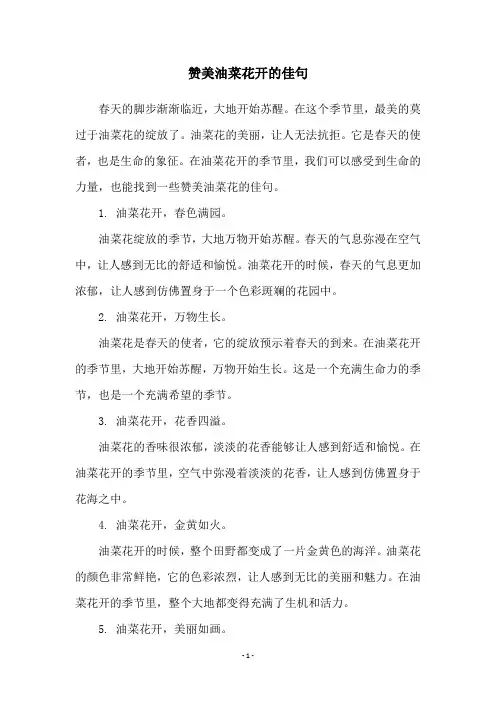 赞美油菜花开的佳句

春天的脚步渐渐临近，大地开始苏醒。在这个季节里，最美的莫过于油菜花的绽放了。油菜花的美丽，让人无法抗拒。它是春天的使者，也是生命的象征。在油菜花开的季节里，我们可以感受到生命的力量，也能找到一些赞美油菜花的佳句。

1. 油菜花开，春色满园。

油菜花绽放的季节，大地万物开始苏醒。春天的气息弥漫在空气中，让人感到无比的舒适和愉悦。油菜花开的时候，春天的气息更加浓郁，让人感到仿佛置身于一个色彩斑斓的花园中。

2. 油菜花开，万物生长。

油菜花是春天的使者，它的绽放预示着春天的到来。在油菜花开的季节里，大地开始苏醒，万物开始生长。这是一个充满生命力的季节，也是一个充满希望的季节。

3. 油菜花开，花香四溢。

油菜花的香味很浓郁，淡淡的花香能够让人感到舒适和愉悦。在油菜花开的季节里，空气中弥漫着淡淡的花香，让人感到仿佛置身于花海之中。

4. 油菜花开，金黄如火。

油菜花开的时候，整个田野都变成了一片金黄色的海洋。油菜花的颜色非常鲜艳，它的色彩浓烈，让人感到无比的美丽和魅力。在油菜花开的季节里，整个大地都变得充满了生机和活力。

5. 油菜花开，美丽如画。

- 1 -